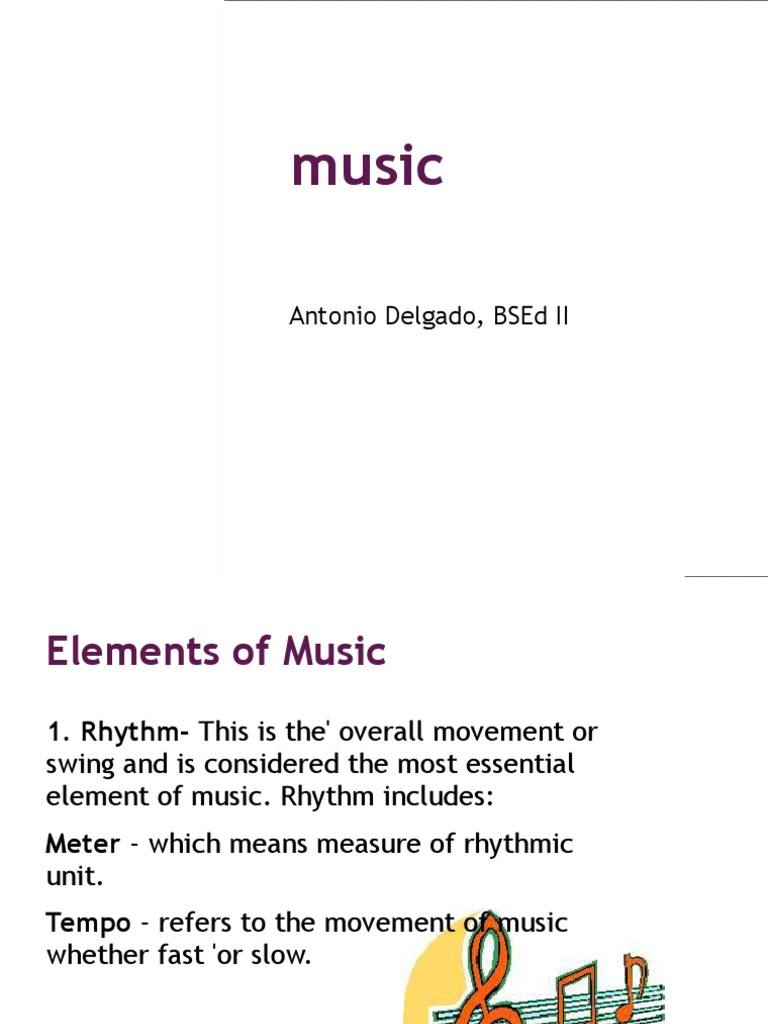 music

Antonio Delgado, BSEd II

Elements of Music

1. Rhythm- This is the' overall movement or swing and is considered the most essential element of music. Rhythm includes:

Meter - which means measure of rhythmic unit.

Tempo - refers to the movement of music whether fast 'or slow.